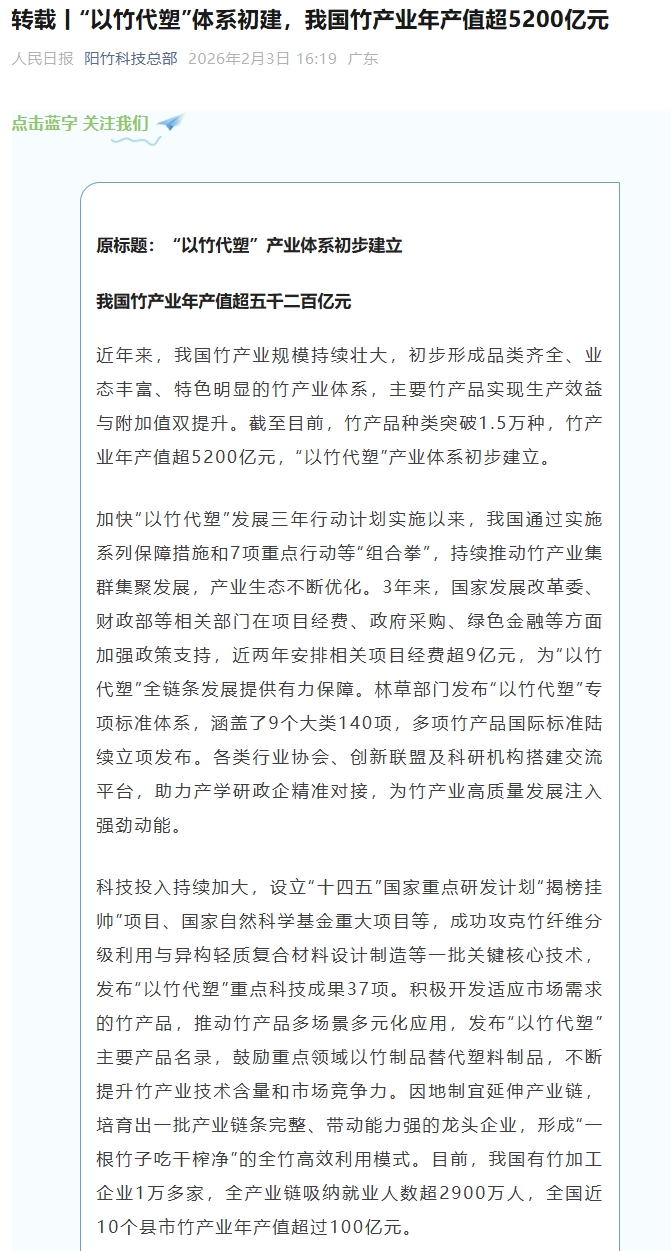 转载丨“以竹代塑”体系初建，我国竹产业年产值超5200亿元

人民日报 阳竹科技总部 2026年2月3日 16:19 广东

点击蓝字 关注我们

原标题：“以竹代塑”产业体系初步建立

我国竹产业年产值超五千二百亿元

近年来，我国竹产业规模持续壮大，初步形成品类齐全、业态丰富、特色明显的竹产业体系，主要竹产品实现生产效益与附加值双提升。截至目前，竹产品种类突破1.5万种，竹产业年产值超5200亿元，“以竹代塑”产业体系初步建立。

加快“以竹代塑”发展三年行动计划实施以来，我国通过实施系列保障措施和7项重点行动等“组合拳”，持续推动竹产业集群集聚发展，产业生态不断优化。3年来，国家发展改革委、财政部等相关部门在项目经费、政府采购、绿色金融等方面加强政策支持，近两年安排相关项目经费超9亿元，为“以竹代塑”全链条发展提供有力保障。林草部门发布“以竹代塑”专项标准体系，涵盖了9个大类140项，多项竹产品国际标准陆续立项发布。各类行业协会、创新联盟及科研机构搭建交流平台，助力产学研政企精准对接，为竹产业高质量发展注入强劲动能。

科技投入持续加大，设立“十四五”国家重点研发计划“揭榜挂帅”项目、国家自然科学基金重大项目等，成功攻克竹纤维分级利用与异构轻质复合材料设计制造等一批关键核心技术，发布“以竹代塑”重点科技成果37项。积极开发适应市场需求的竹产品，推动竹产品多场景多元化应用，发布“以竹代塑”主要产品名录，鼓励重点领域以竹制品替代塑料制品，不断提升竹产业技术含量和市场竞争力。因地制宜延伸产业链，培育出一批产业链条完整、带动能力强的龙头企业，形成“一根竹子吃干榨净”的全竹高效利用模式。目前，我国有竹加工企业1万多家，全产业链吸纳就业人数超2900万人，全国近10个县市竹产业年产值超过100亿元。